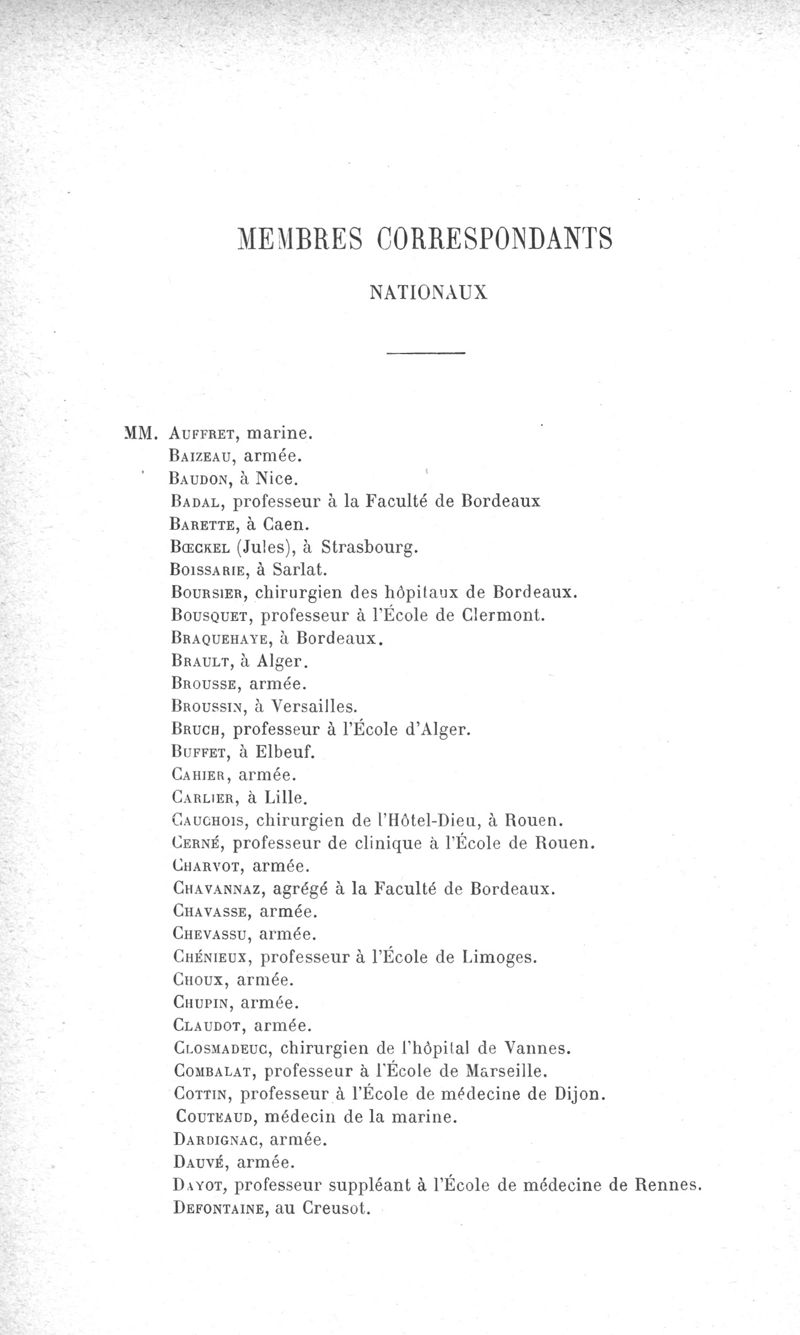 MEMBRES CORRESPONDANTS

NATIONAUX

MM. Auffret, marine.
Baizeau, armée.
Baudon, à Nice.
Badal, professeur à la Faculté de Bordeaux
Barette, à Caen.
Bœckel (Jules), à Strasbourg.
Boissarie, à Sarlat.
Boursier, chirurgien des hôpitaux de Bordeaux.
Bousquet, professeur à l'École de Clermont.
Braquehaye, à Bordeaux.
Brault, à Alger.
Brousse, armée.
Broussin, à Versailles.
Bruch, professeur à l'École d'Alger.
Buffet, à Elbeuf.
Cahier, armée.
Carlier, à Lille.
Cauchois, chirurgien de l'Hôtel-Dieu, à Rouen.
Cerné, professeur de clinique à l'École de Rouen.
Charvot, armée.
Chavannaz, agrégé à la Faculté de Bordeaux.
Chavasse, armée.
Chevassu, armée.
Chénieux, professeur à l'École de Limoges.
Choux, armée.
Chupin, armée.
Claudot, armée.
Closmadeuc, chirurgien de l'hôpital de Vannes.
Combalat, professeur à l'École de Marseille.
Cottin, professeur à l'École de médecine de Dijon.
Couteaud, médecin de la marine.
Dardignac, armée.
Dauvé, armée.
Dayot, professeur suppléant à l'École de médecine de Rennes.
Defontaine, au Creusot.